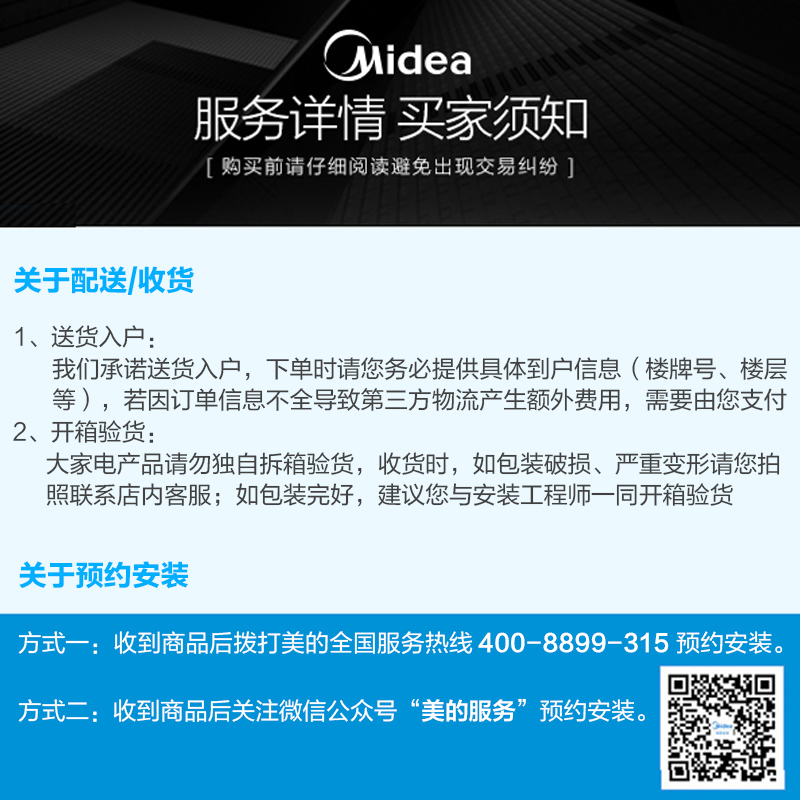 Midea
服务详情 买家须知
[ 购买前请仔细阅读避免出现交易纠纷 ]

关于配送/收货

1、送货入户：
我们承诺送货入户，下单时请您务必提供具体到户信息（楼牌号、楼层等），若因订单信息不全导致第三方物流产生额外费用，需要由您支付
2、开箱验货：
大家电产品请勿独自拆箱验货，收货时，如包装破损、严重变形请您拍照联系店内客服；如包装完好，建议您与安装工程师一同开箱验货

关于预约安装

方式一：收到商品后拨打美的全国服务热线 400-8899-315 预约安装。

方式二：收到商品后关注微信公众号“美的服务”预约安装。